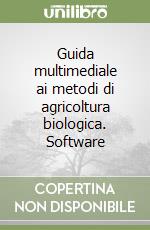 unilibro

Guida multimediale ai metodi di agricoltura biologica. Software

COPERTINA NON DISPONIBILE